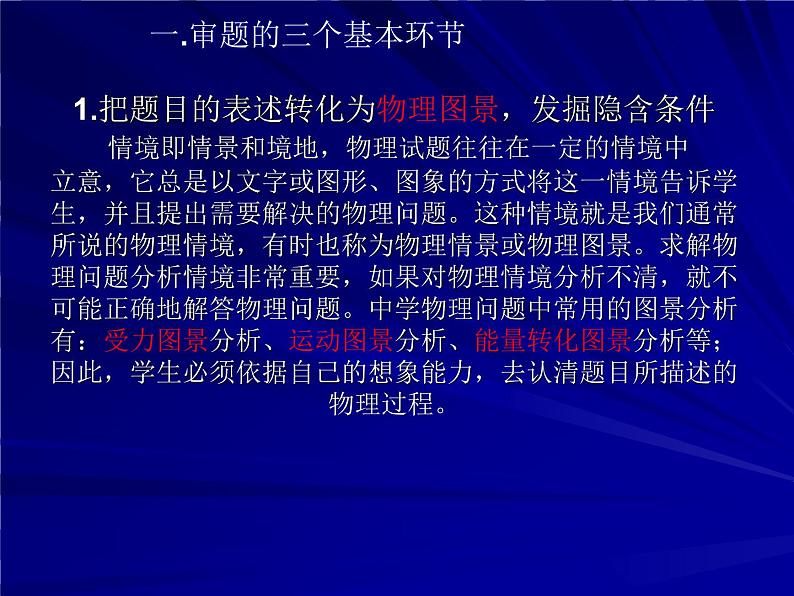 一.审题的三个基本环节

1.把题目的表述转化为物理图景，发掘隐含条件

情境即情景和境地，物理试题往往在一定的情境中立意，它总是以文字或图形、图象的方式将这一情境告诉学生，并且提出需要解决的物理问题。这种情境就是我们通常所说的物理情境，有时也称为物理情景或物理图景。求解物理问题分析情境非常重要，如果对物理情境分析不清，就不可能正确地解答物理问题。中学物理问题中常用的图景分析有：受力图景分析、运动图景分析、能量转化图景分析等；因此，学生必须依据自己的想象能力，去认清题目所描述的物理过程。